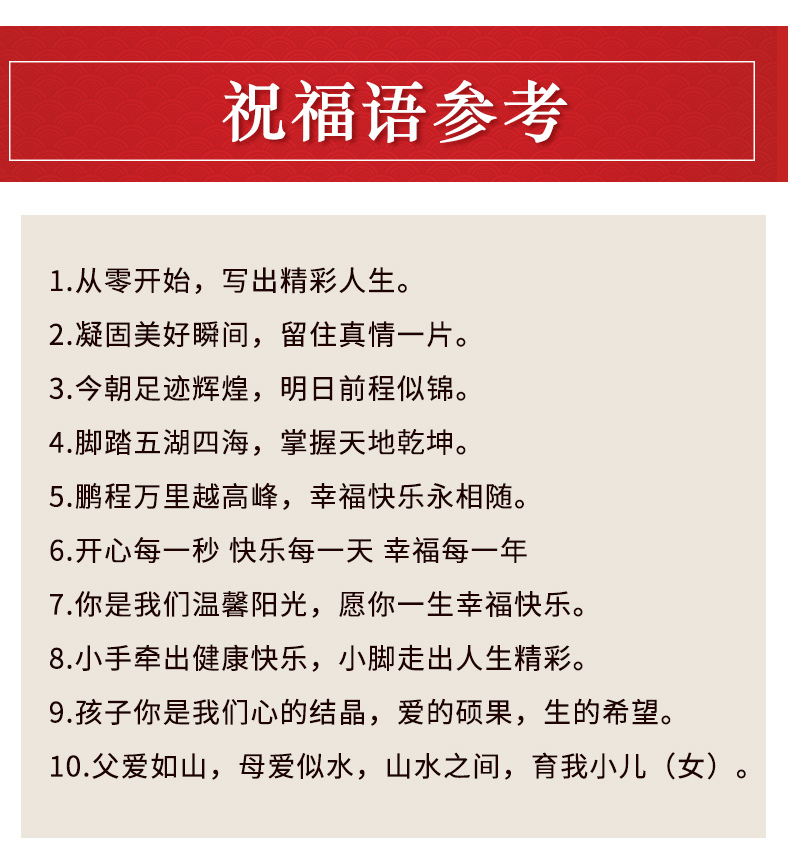 祝福语参考

1.从零开始，写出精彩人生。

2.凝固美好瞬间，留住真情一片。

3.今朝足迹辉煌，明日前程似锦。

4.脚踏五湖四海，掌握天地乾坤。

5.鹏程万里越高峰，幸福快乐永相随。

6.开心每一秒 快乐每一天 幸福每一年

7.你是我们温馨阳光，愿你一生幸福快乐。

8.小手牵出健康快乐，小脚走出人生精彩。

9.孩子你是我们心的结晶，爱的硕果，生的希望。

10.父爱如山，母爱似水，山水之间，育我小儿（女）。